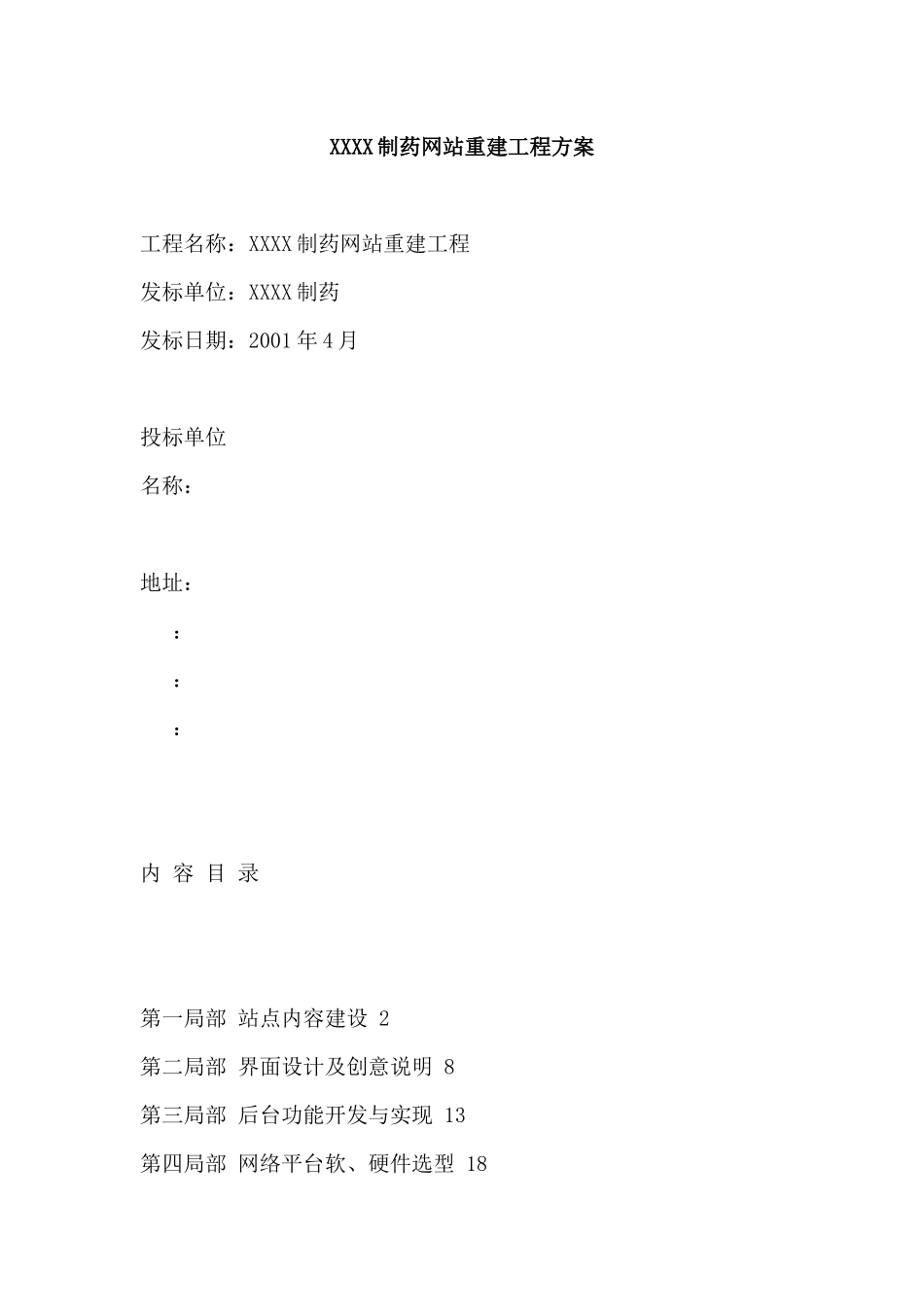 XXXX制药网站重建工程方案

工程名称：XXXX制药网站重建工程

发标单位：XXXX制药

发标日期：2001年4月

投标单位

名称：

地址：

：

：

：

内 容 目 录

第一局部 站点内容建设 2

第二局部 界面设计及创意说明 8

第三局部 后台功能开发与实现 13

第四局部 网络平台软、硬件选型 18